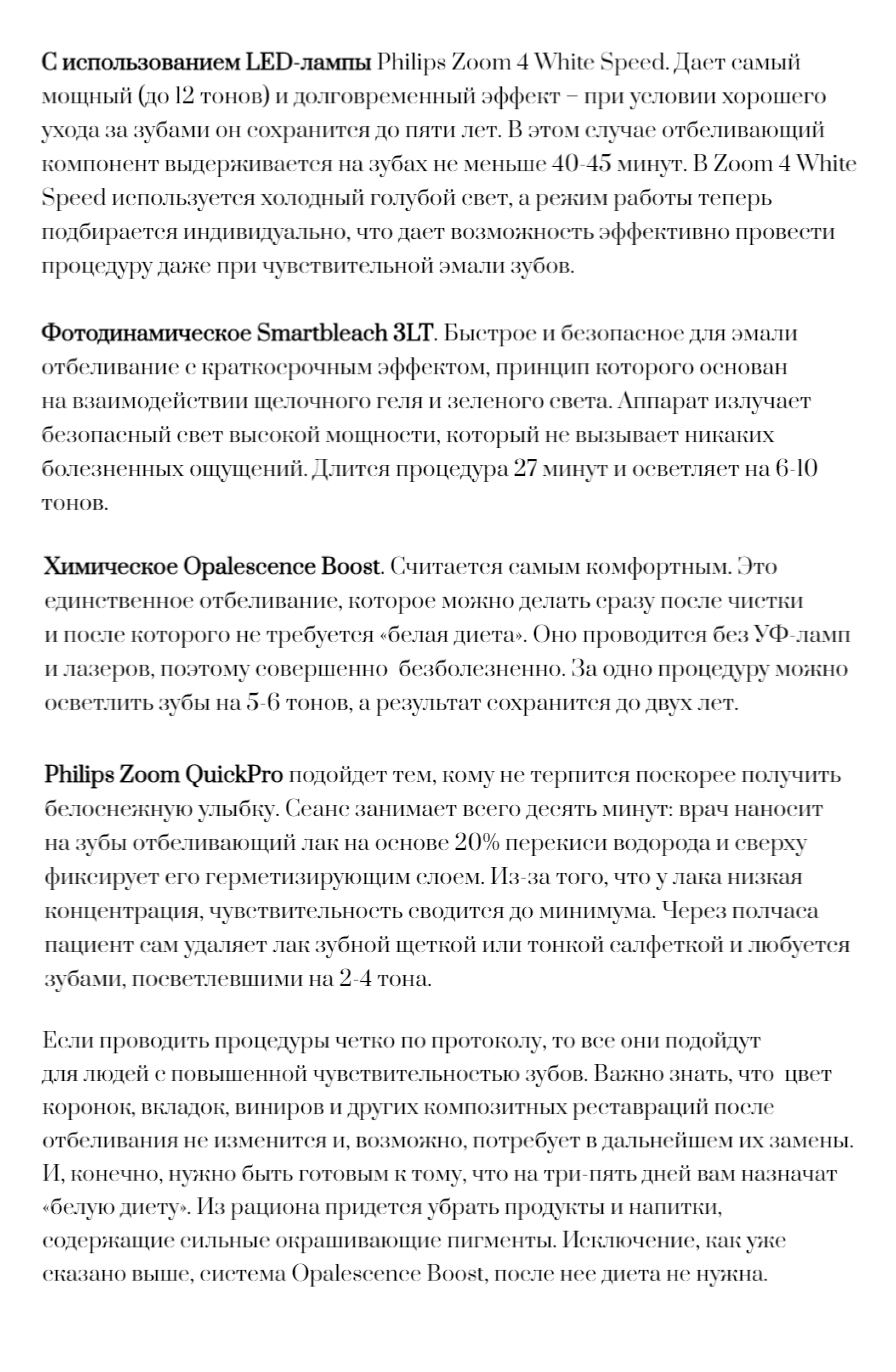 С использованием LED-лампы Philips Zoom 4 White Speed. Дает самый мощный (до 12 тонов) и долговременный эффект – при условии хорошего ухода за зубами он сохранится до пяти лет. В этом случае отбеливающий компонент выдерживается на зубах не меньше 40-45 минут. В Zoom 4 White Speed используется холодный голубой свет, а режим работы теперь подбирается индивидуально, что дает возможность эффективно провести процедуру даже при чувствительной эмали зубов.

Фотодинамическое Smartbleach 3LT. Быстрое и безопасное для эмали отбеливание с краткосрочным эффектом, принцип которого основан на взаимодействии щелочного геля и зеленого света. Аппарат излучает безопасный свет высокой мощности, который не вызывает никаких болезненных ощущений. Длится процедура 27 минут и осветляет на 6-10 тонов.

Химическое Opalescence Boost. Считается самым комфортным. Это единственное отбеливание, которое можно делать сразу после чистки и после которого не требуется «белая диета». Оно проводится без УФ-ламп и лазеров, поэтому совершенно  безболезненно. За одно процедуру можно осветлить зубы на 5-6 тонов, а результат сохранится до двух лет.

Philips Zoom QuickPro подойдет тем, кому не терпится поскорее получить белоснежную улыбку. Сеанс занимает всего десять минут: врач наносит на зубы отбеливающий лак на основе 20% перекиси водорода и сверху фиксирует его герметизирующим слоем. Из-за того, что у лака низкая концентрация, чувствительность сводится до минимума. Через полчаса пациент сам удаляет лак зубной щеткой или тонкой салфеткой и любуется зубами, посветлевшими на 2-4 тона.

Если проводить процедуры четко по протоколу, то все они подойдут для людей с повышенной чувствительностью зубов. Важно знать, что  цвет коронок, вкладок, виниров и других композитных реставраций после отбеливания не изменится и, возможно, потребует в дальнейшем их замены. И, конечно, нужно быть готовым к тому, что на три-пять дней вам назначат «белую диету». Из рациона придется убрать продукты и напитки, содержащие сильные окрашивающие пигменты. Исключение, как уже сказано выше, система Opalescence Boost, после нее диета не нужна.